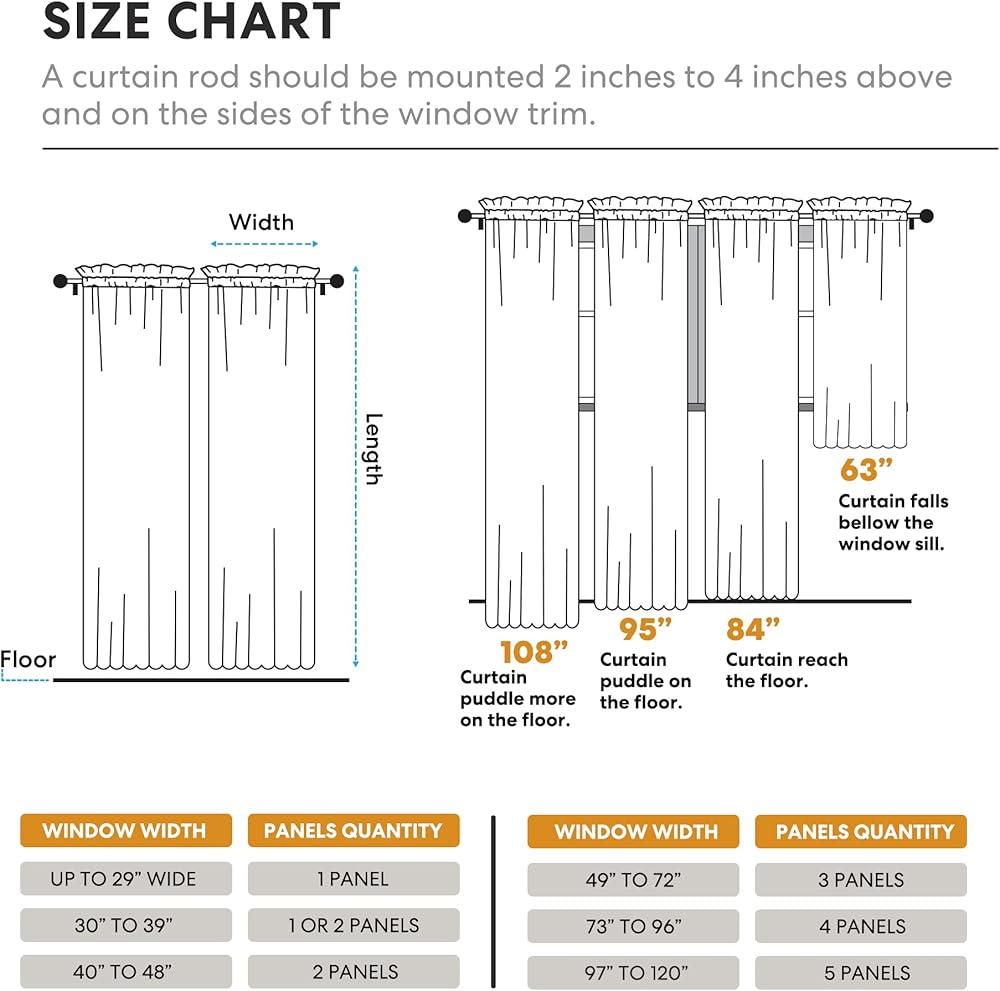 SIZE CHART

A curtain rod should be mounted 2 inches to 4 inches above and on the sides of the window trim.

Width

Length

Floor

108”
Curtain puddle more on the floor.

95”
Curtain puddle on the floor.

84”
Curtain reach the floor.

63”
Curtain falls bellow the window sill.

| WINDOW WIDTH | PANELS QUANTITY |
|---|---|
| UP TO 29” WIDE | 1 PANEL |
| 30” TO 39” | 1 OR 2 PANELS |
| 40” TO 48” | 2 PANELS |

| WINDOW WIDTH | PANELS QUANTITY |
|---|---|
| 49” TO 72” | 3 PANELS |
| 73” TO 96” | 4 PANELS |
| 97” TO 120” | 5 PANELS |